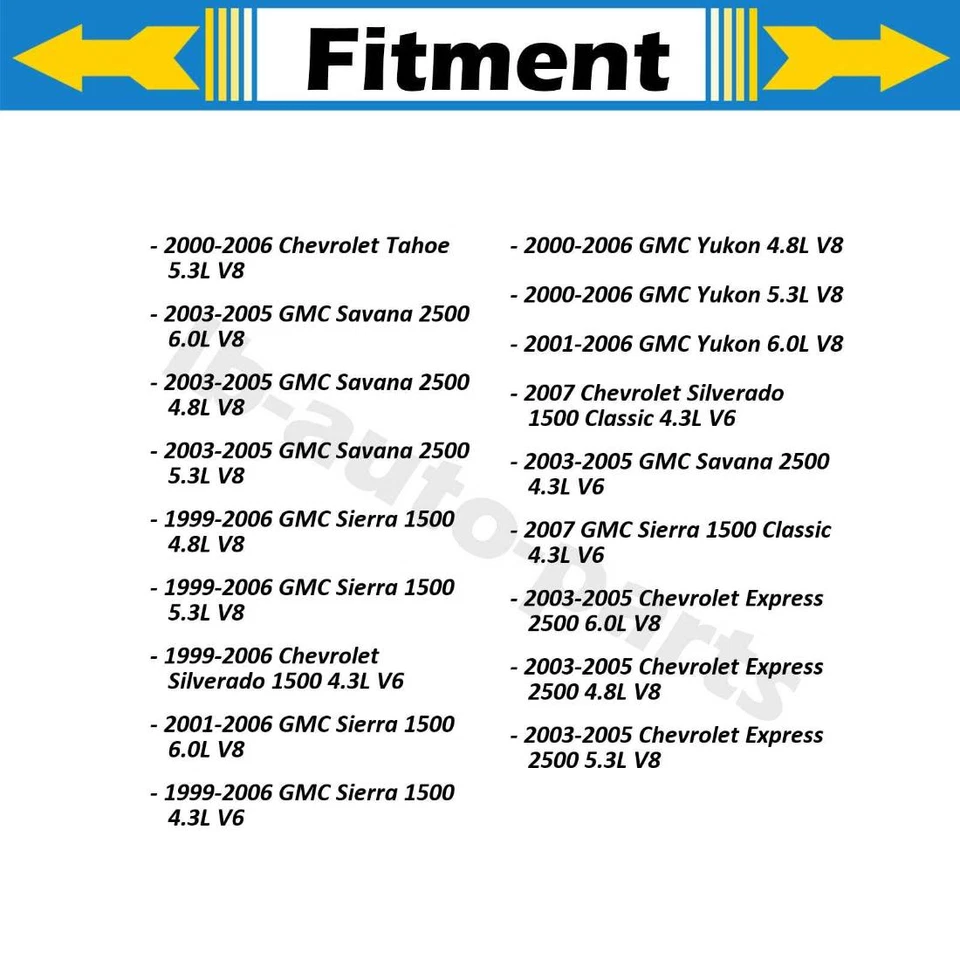 Fitment

- 2000-2006 Chevrolet Tahoe 5.3L V8

- 2003-2005 GMC Savana 2500 6.0L V8

- 2003-2005 GMC Savana 2500 4.8L V8

- 2003-2005 GMC Savana 2500 5.3L V8

- 1999-2006 GMC Sierra 1500 4.8L V8

- 1999-2006 GMC Sierra 1500 5.3L V8

- 1999-2006 Chevrolet Silverado 1500 4.3L V6

- 2001-2006 GMC Sierra 1500 6.0L V8

- 1999-2006 GMC Sierra 1500 4.3L V6

- 2000-2006 GMC Yukon 4.8L V8

- 2000-2006 GMC Yukon 5.3L V8

- 2001-2006 GMC Yukon 6.0L V8

- 2007 Chevrolet Silverado 1500 Classic 4.3L V6

- 2003-2005 GMC Savana 2500 4.3L V6

- 2007 GMC Sierra 1500 Classic 4.3L V6

- 2003-2005 Chevrolet Express 2500 6.0L V8

- 2003-2005 Chevrolet Express 2500 4.8L V8

- 2003-2005 Chevrolet Express 2500 5.3L V8

lb-auto-parts